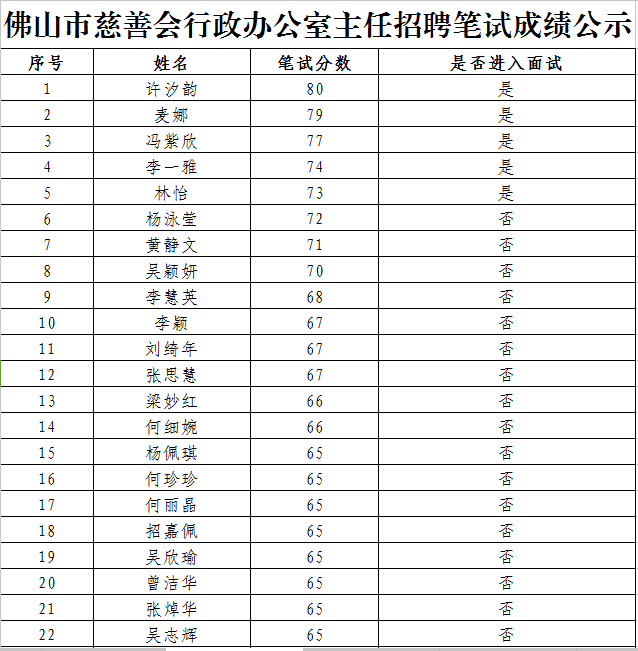 佛山市慈善会行政办公室主任招聘笔试成绩公示

| 序号 | 姓名 | 笔试分数 | 是否进入面试 |
|---|---|---|---|
| 1 | 许汐韵 | 80 | 是 |
| 2 | 麦娜 | 79 | 是 |
| 3 | 冯紫欣 | 77 | 是 |
| 4 | 李一雅 | 74 | 是 |
| 5 | 林怡 | 73 | 是 |
| 6 | 杨泳莹 | 72 | 否 |
| 7 | 黄静文 | 71 | 否 |
| 8 | 吴颖妍 | 70 | 否 |
| 9 | 李慧英 | 68 | 否 |
| 10 | 李颖 | 67 | 否 |
| 11 | 刘绮年 | 67 | 否 |
| 12 | 张思慧 | 67 | 否 |
| 13 | 梁妙红 | 66 | 否 |
| 14 | 何细婉 | 66 | 否 |
| 15 | 杨佩琪 | 65 | 否 |
| 16 | 何珍珍 | 65 | 否 |
| 17 | 何丽晶 | 65 | 否 |
| 18 | 招嘉佩 | 65 | 否 |
| 19 | 吴欣瑜 | 65 | 否 |
| 20 | 曾洁华 | 65 | 否 |
| 21 | 张焯华 | 65 | 否 |
| 22 | 吴志辉 | 65 | 否 |